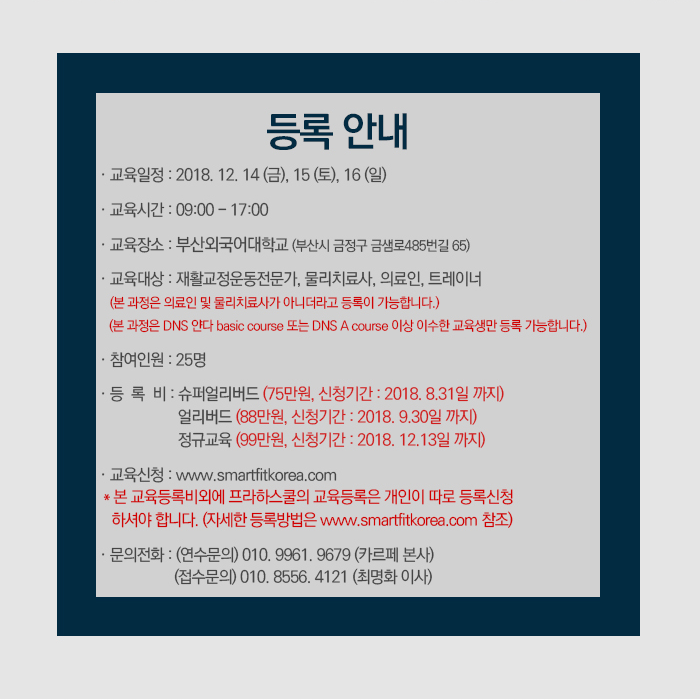 등록 안내

· 교육일정 : 2018. 12. 14 (금), 15 (토), 16 (일)

· 교육시간 : 09:00 - 17:00

· 교육장소 : 부산외국어대학교 (부산시 금정구 금샘로485번길 65)

· 교육대상 : 재활교정운동전문가, 물리치료사, 의료인, 트레이너
(본 과정은 의료인 및 물리치료사가 아니더라고 등록이 가능합니다.)
(본 과정은 DNS 얀다 basic course 또는 DNS A course 이상 이수한 교육생만 등록 가능합니다.)

· 참여인원 : 25명

· 등 록 비 : 슈퍼얼리버드 (75만원, 신청기간 : 2018. 8.31일 까지)
얼리버드 (88만원, 신청기간 : 2018. 9.30일 까지)
정규교육 (99만원, 신청기간 : 2018. 12.13일 까지)

· 교육신청 : www.smartfitkorea.com
* 본 교육등록비외에 프라하스쿨의 교육등록은 개인이 따로 등록신청 하셔야 합니다. (자세한 등록방법은 www.smartfitkorea.com 참조)

· 문의전화 : (연수문의) 010. 9961. 9679 (카르페 본사)
(접수문의) 010. 8556. 4121 (최명화 이사)